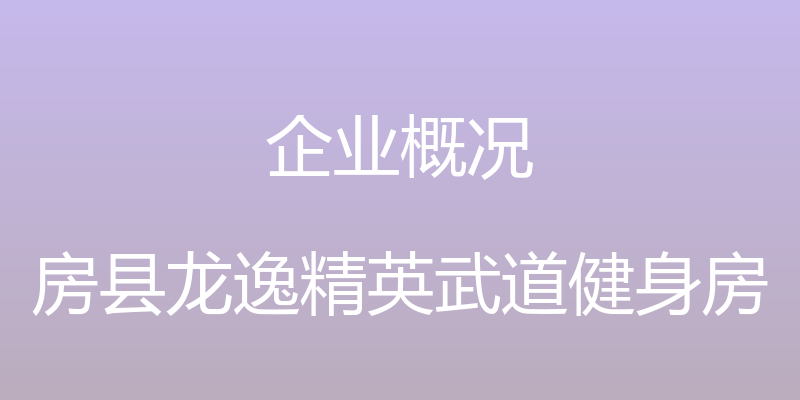 企业概况

房县龙逸精英武道健身房